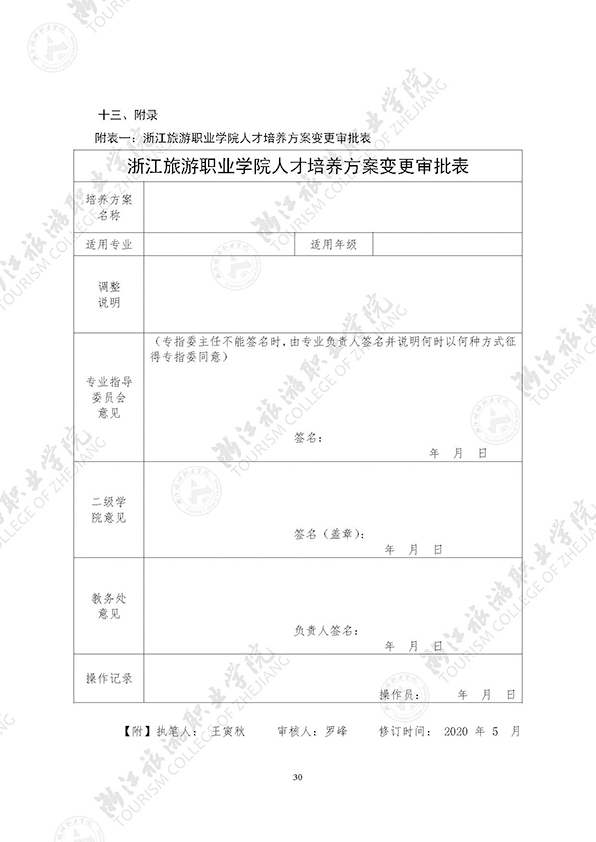 十三、附录

附表一：浙江旅游职业学院人才培养方案变更审批表

| 浙江旅游职业学院人才培养方案变更审批表 | | | |
|---|---|---|---|
| 培养方案名称 | | | |
| 适用专业 | | 适用年级 | |
| 调整说明 | | | |
| 专业指导委员会意见 | （专指委主任不能签名时，由专业负责人签名并说明何时以何种方式征得专指委同意） 签名： 年 月 日 | | |
| 二级学院意见 | 签名（盖章）： 年 月 日 | | |
| 教务处意见 | 负责人签名： 年 月 日 | | |
| 操作记录 | 操作员： 年 月 日 | | |

【附】执笔人： 王寅秋 审核人：罗峰 修订时间： 2020 年 5 月

30

浙江旅游职业学院 TOURISM COLLEGE OF ZHEJIANG